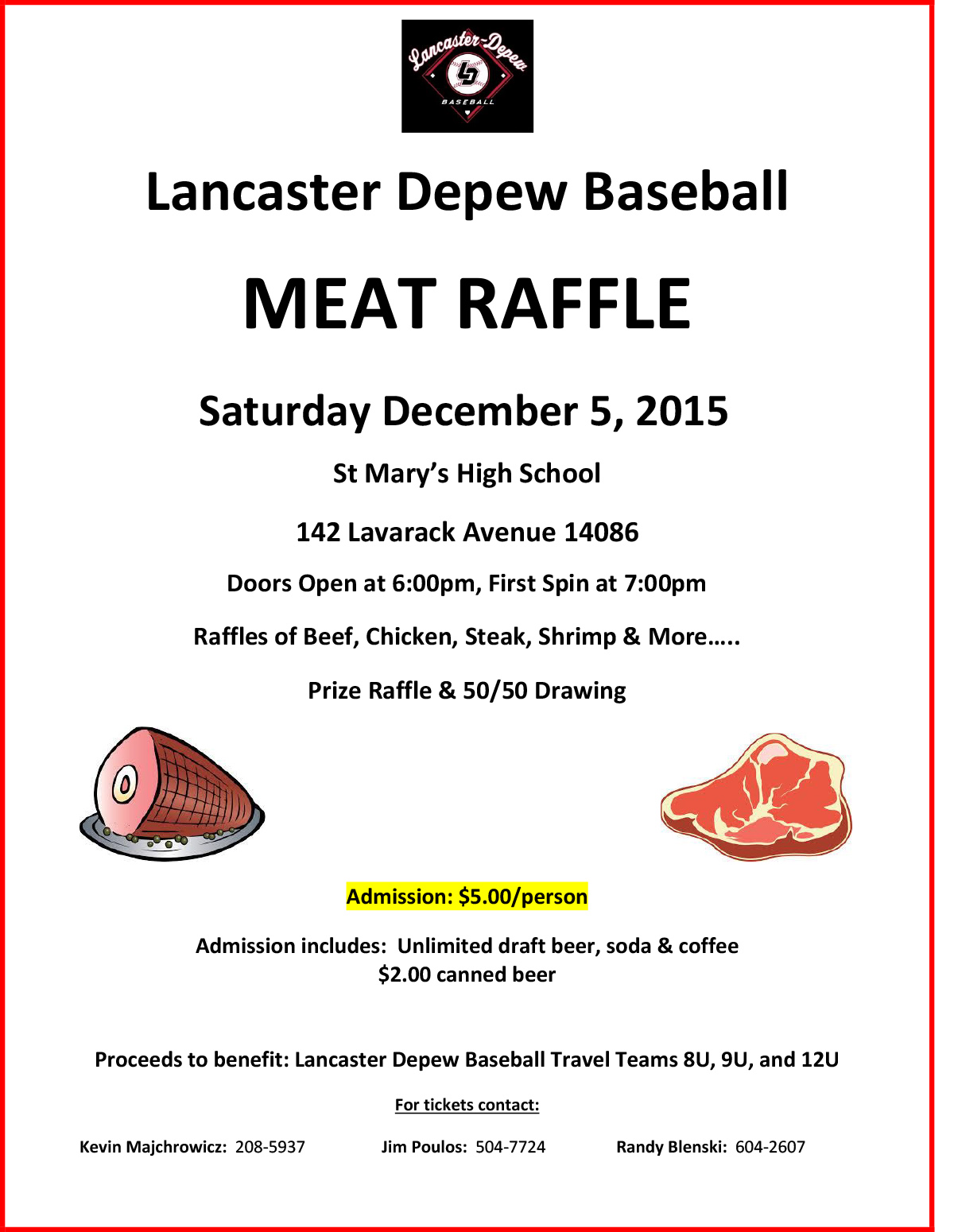 Lancaster-Depew
LD
BASEBALL

Lancaster Depew Baseball

MEAT RAFFLE

Saturday December 5, 2015

St Mary's High School

142 Lavarack Avenue 14086

Doors Open at 6:00pm, First Spin at 7:00pm

Raffles of Beef, Chicken, Steak, Shrimp & More…..

Prize Raffle & 50/50 Drawing

Admission: $5.00/person

Admission includes: Unlimited draft beer, soda & coffee
$2.00 canned beer

Proceeds to benefit: Lancaster Depew Baseball Travel Teams 8U, 9U, and 12U

For tickets contact:

Kevin Majchrowicz: 208-5937 Jim Poulos: 504-7724 Randy Blenski: 604-2607